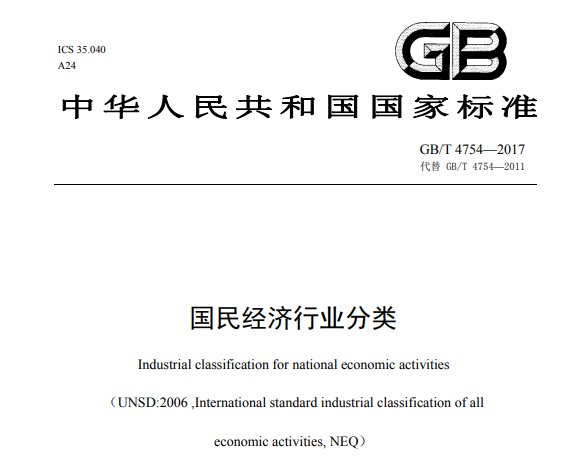 ICS 35.040
A24

GB

中华人民共和国国家标准

GB/T 4754—2017
代替 GB/T 4754—2011

国民经济行业分类

Industrial classification for national economic activities

（UNSD:2006 ,International standard industrial classification of all economic activities, NEQ）